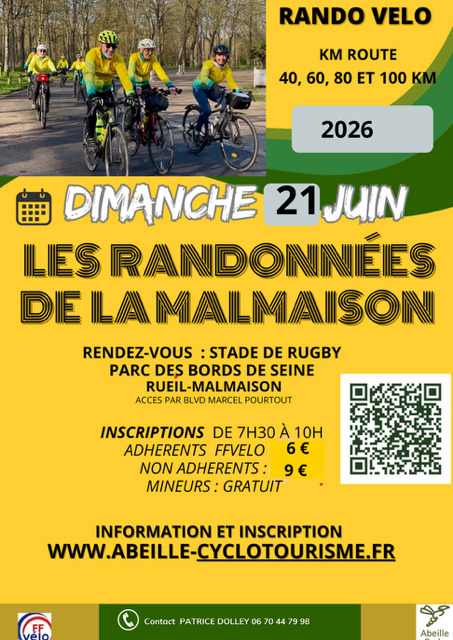 RANDO VELO

KM ROUTE
40, 60, 80 ET 100 KM

2026

DIMANCHE 21 JUIN

LES RANDONNÉES DE LA MALMAISON

RENDEZ-VOUS : STADE DE RUGBY
PARC DES BORDS DE SEINE
RUEIL-MALMAISON
ACCES PAR BLVD MARCEL POURTOUT

INSCRIPTIONS DE 7H30 À 10H
ADHERENTS FFVELO 6 €
NON ADHERENTS : 9 €
MINEURS : GRATUIT

INFORMATION ET INSCRIPTION
WWW.ABEILLE-CYCLOTOURISME.FR

FF vélo

Contact PATRICE DOLLEY 06 70 44 79 98

Abeille